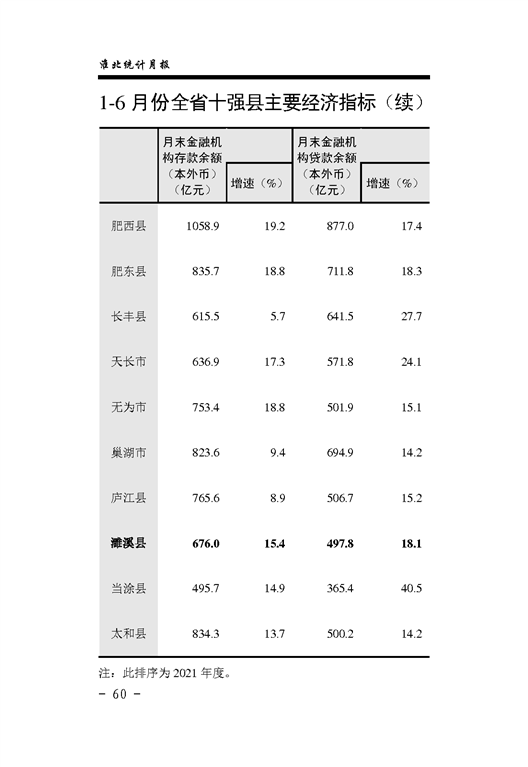 淮北统计月报

1-6 月份全省十强县主要经济指标（续）

|  | 月末金融机构存款余额（本外币）（亿元） | 增速（%） | 月末金融机构贷款余额（本外币）（亿元） | 增速（%） |
|---|---|---|---|---|
| 肥西县 | 1058.9 | 19.2 | 877.0 | 17.4 |
| 肥东县 | 835.7 | 18.8 | 711.8 | 18.3 |
| 长丰县 | 615.5 | 5.7 | 641.5 | 27.7 |
| 天长市 | 636.9 | 17.3 | 571.8 | 24.1 |
| 无为市 | 753.4 | 18.8 | 501.9 | 15.1 |
| 巢湖市 | 823.6 | 9.4 | 694.9 | 14.2 |
| 庐江县 | 765.6 | 8.9 | 506.7 | 15.2 |
| **濉溪县** | **676.0** | **15.4** | **497.8** | **18.1** |
| 当涂县 | 495.7 | 14.9 | 365.4 | 40.5 |
| 太和县 | 834.3 | 13.7 | 500.2 | 14.2 |

注：此排序为 2021 年度。

- 60 -